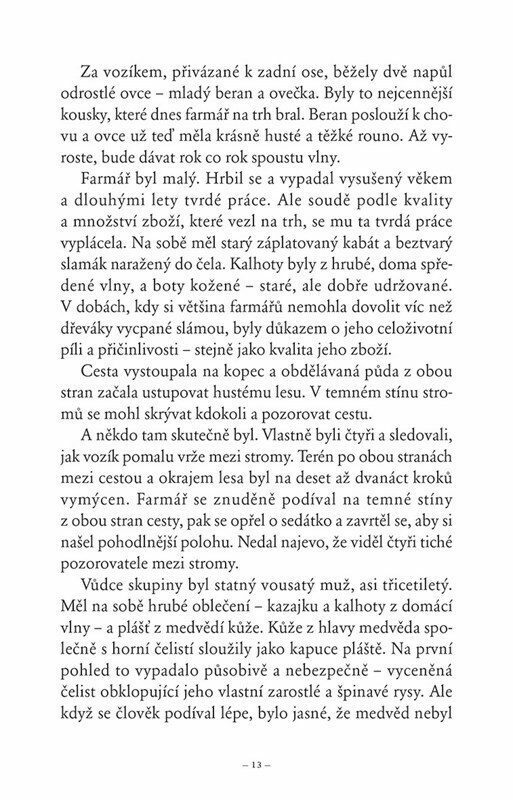 Za vozíkem, přivázané k zadní ose, běžely dvě napůl odrostlé ovce – mladý beran a ovečka. Byly to nejcennější kousky, které dnes farmář na trh bral. Beran poslouží k chovu a ovce už teď měla krásně husté a těžké rouno. Až vyroste, bude dávat rok co rok spoustu vlny.

Farmář byl malý. Hrbil se a vypadal vysušený věkem a dlouhými lety tvrdé práce. Ale soudě podle kvality a množství zboží, které vezl na trh, se mu ta tvrdá práce vyplácela. Na sobě měl starý záplatovaný kabát a beztvarý slamák naražený do čela. Kalhoty byly z hrubé, doma spředené vlny, a boty kožené – staré, ale dobře udržované. V dobách, kdy si většina farmářů nemohla dovolit víc než dřeváky vycpané slámou, byly důkazem o jeho celoživotní píli a přičinlivosti – stejně jako kvalita jeho zboží.

Cesta vystoupala na kopec a obdělávaná půda z obou stran začala ustupovat hustému lesu. V temném stínu stromů se mohl skrývat kdokoli a pozorovat cestu.

A někdo tam skutečně byl. Vlastně byli čtyři a sledovali, jak vozík pomalu vrže mezi stromy. Terén po obou stranách mezi cestou a okrajem lesa byl na deset až dvanáct kroků vymýcen. Farmář se znuděně podíval na temné stíny z obou stran cesty, pak se opřel o sedátko a zavrtěl se, aby si našel pohodlnější polohu. Nedal najevo, že viděl čtyři tiché pozorovatele mezi stromy.

Vůdce skupiny byl statný vousatý muž, asi třicetiletý. Měl na sobě hrubé oblečení – kazajku a kalhoty z domácí vlny – a plášť z medvědí kůže. Kůže z hlavy medvěda společně s horní čelistí sloužily jako kapuce pláště. Na první pohled to vypadalo působivě a nebezpečně – vyceněná čelist obklopující jeho vlastní zarostlé a špinavé rysy. Ale když se člověk podíval lépe, bylo jasné, že medvěd nebyl

– 13 –